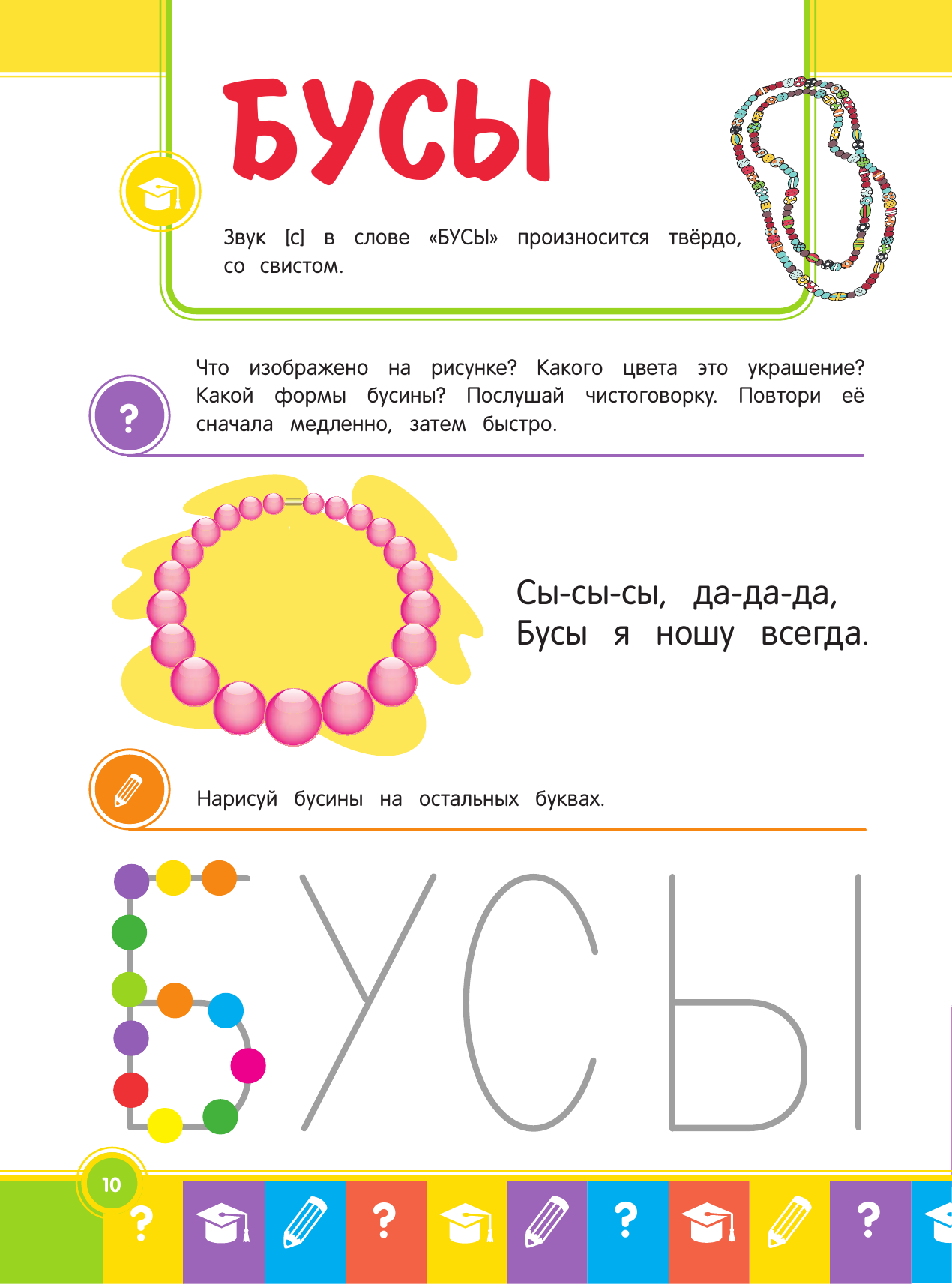 БУСЫ

Звук [с] в слове «БУСЫ» произносится твёрдо, со свистом.

?

Что изображено на рисунке? Какого цвета это украшение? Какой формы бусины? Послушай чистоговорку. Повтори её сначала медленно, затем быстро.

Сы-сы-сы, да-да-да,
Бусы я ношу всегда.

Нарисуй бусины на остальных буквах.

БУСЫ

10

? ? ? ?